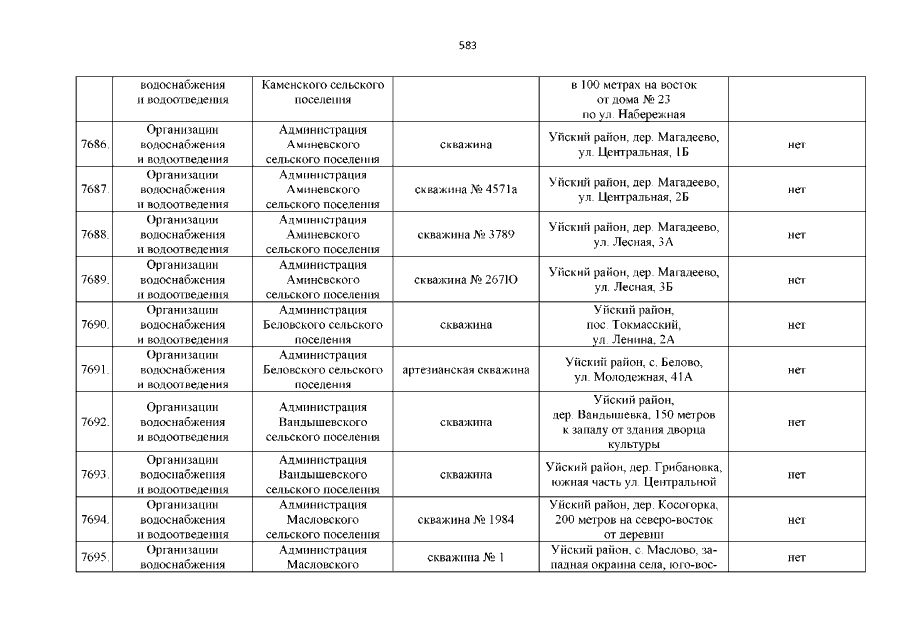 583

|  |  |  |  |  |  |
|---|---|---|---|---|---|
|  | водоснабжения и водоотведения | Каменского сельского поселения |  | в 100 метрах на восток от дома № 23 по ул. Набережная |  |
| 7686. | Организации водоснабжения и водоотведения | Администрация Аминевского сельского поселения | скважина | Уйский район, дер. Магадеево, ул. Центральная, 1Б | нет |
| 7687. | Организации водоснабжения и водоотведения | Администрация Аминевского сельского поселения | скважина № 4571а | Уйский район, дер. Магадеево, ул. Центральная, 2Б | нет |
| 7688. | Организации водоснабжения и водоотведения | Администрация Аминевского сельского поселения | скважина № 3789 | Уйский район, дер. Магадеево, ул. Лесная, 3А | нет |
| 7689. | Организации водоснабжения и водоотведения | Администрация Аминевского сельского поселения | скважина № 267Ю | Уйский район, дер. Магадеево, ул. Лесная, 3Б | нет |
| 7690. | Организации водоснабжения и водоотведения | Администрация Беловского сельского поселения | скважина | Уйский район, пос. Токмасский, ул. Ленина, 2А | нет |
| 7691. | Организации водоснабжения и водоотведения | Администрация Беловского сельского поселения | артезианская скважина | Уйский район, с. Белово, ул. Молодежная, 41А | нет |
| 7692. | Организации водоснабжения и водоотведения | Администрация Вандышевского сельского поселения | скважина | Уйский район, дер. Вандышевка, 150 метров к западу от здания дворца культуры | нет |
| 7693. | Организации водоснабжения и водоотведения | Администрация Вандышевского сельского поселения | скважина | Уйский район, дер. Грибановка, южная часть ул. Центральной | нет |
| 7694. | Организации водоснабжения и водоотведения | Администрация Масловского сельского поселения | скважина № 1984 | Уйский район, дер. Косогорка, 200 метров на северо-восток от деревни | нет |
| 7695. | Организации водоснабжения | Администрация Масловского | скважина № 1 | Уйский район, с. Маслово, западная окраина села, юго-вос- | нет |